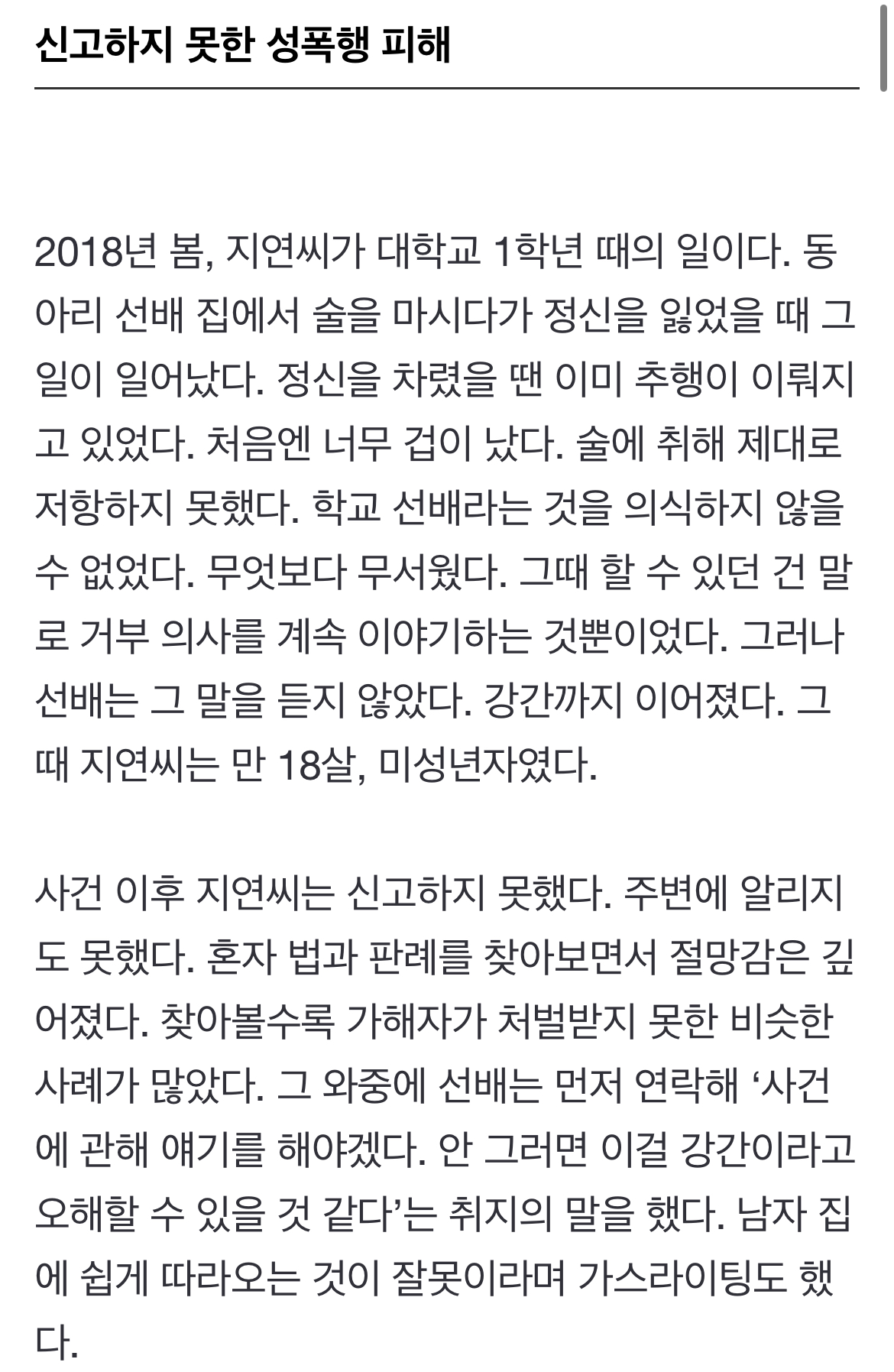 신고하지 못한 성폭행 피해

2018년 봄, 지연씨가 대학교 1학년 때의 일이다. 동아리 선배 집에서 술을 마시다가 정신을 잃었을 때 그 일이 일어났다. 정신을 차렸을 땐 이미 추행이 이뤄지고 있었다. 처음엔 너무 겁이 났다. 술에 취해 제대로 저항하지 못했다. 학교 선배라는 것을 의식하지 않을 수 없었다. 무엇보다 무서웠다. 그때 할 수 있던 건 말로 거부 의사를 계속 이야기하는 것뿐이었다. 그러나 선배는 그 말을 듣지 않았다. 강간까지 이어졌다. 그때 지연씨는 만 18살, 미성년자였다.

사건 이후 지연씨는 신고하지 못했다. 주변에 알리지도 못했다. 혼자 법과 판례를 찾아보면서 절망감은 깊어졌다. 찾아볼수록 가해자가 처벌받지 못한 비슷한 사례가 많았다. 그 와중에 선배는 먼저 연락해 ‘사건에 관해 얘기를 해야겠다. 안 그러면 이걸 강간이라고 오해할 수 있을 것 같다’는 취지의 말을 했다. 남자 집에 쉽게 따라오는 것이 잘못이라며 가스라이팅도 했다.